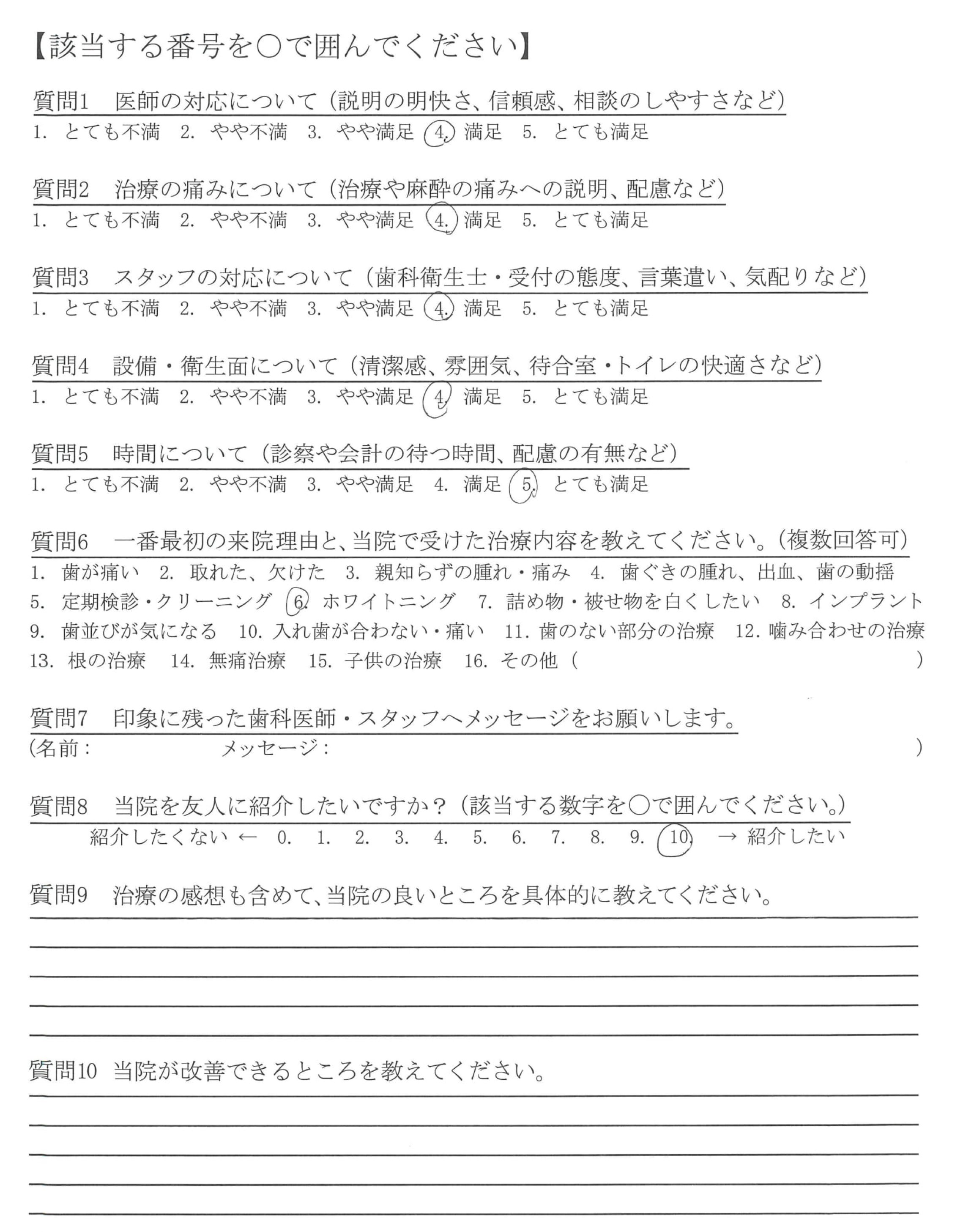 【該当する番号を○で囲んでください】

質問1　医師の対応について（説明の明快さ、信頼感、相談のしやすさなど）
1. とても不満　2. やや不満　3. やや満足　4. 満足　5. とても満足

質問2　治療の痛みについて（治療や麻酔の痛みへの説明、配慮など）
1. とても不満　2. やや不満　3. やや満足　4. 満足　5. とても満足

質問3　スタッフの対応について（歯科衛生士・受付の態度、言葉遣い、気配りなど）
1. とても不満　2. やや不満　3. やや満足　4. 満足　5. とても満足

質問4　設備・衛生面について（清潔感、雰囲気、待合室・トイレの快適さなど）
1. とても不満　2. やや不満　3. やや満足　4. 満足　5. とても満足

質問5　時間について（診察や会計の待つ時間、配慮の有無など）
1. とても不満　2. やや不満　3. やや満足　4. 満足　5. とても満足

質問6　一番最初の来院理由と、当院で受けた治療内容を教えてください。（複数回答可）
1. 歯が痛い　2. 取れた、欠けた　3. 親知らずの腫れ・痛み　4. 歯ぐきの腫れ、出血、歯の動揺
5. 定期検診・クリーニング　6. ホワイトニング　7. 詰め物・被せ物を白くしたい　8. インプラント
9. 歯並びが気になる　10. 入れ歯が合わない・痛い　11. 歯のない部分の治療　12. 噛み合わせの治療
13. 根の治療　14. 無痛治療　15. 子供の治療　16. その他（　　　　）

質問7　印象に残った歯科医師・スタッフへメッセージをお願いします。
（名前：　　　　メッセージ：　　　　）

質問8　当院を友人に紹介したいですか？（該当する数字を○で囲んでください。）
紹介したくない ← 0. 1. 2. 3. 4. 5. 6. 7. 8. 9. 10. → 紹介したい

質問9　治療の感想も含めて、当院の良いところを具体的に教えてください。

質問10　当院が改善できるところを教えてください。